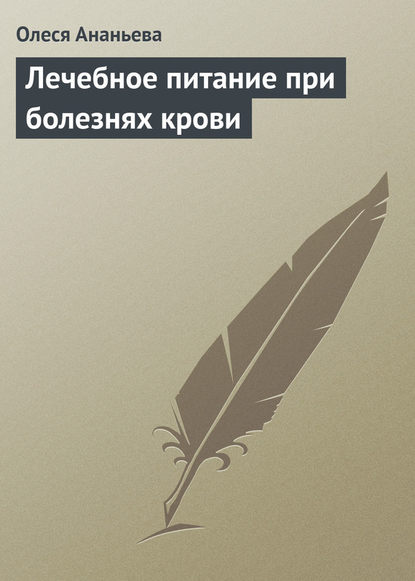 Олеся Ананьева

Лечебное питание при болезнях крови